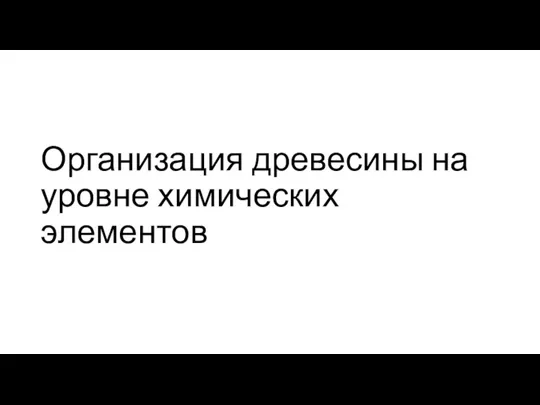 Организация древесины на уровне химических элементов